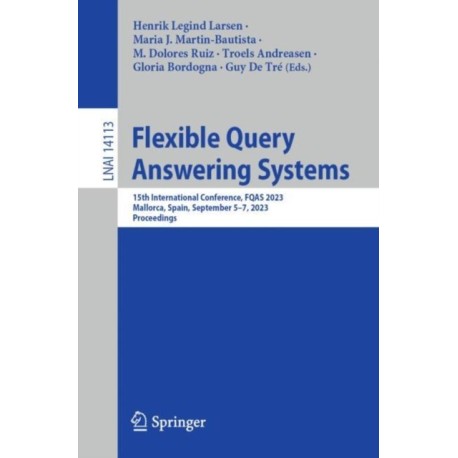 Henrik Legind Larsen ·
Maria J. Martin-Bautista ·
M. Dolores Ruiz · Troels Andreasen ·
Gloria Bordogna · Guy De Tré (Eds.)

LNAI 14113

Flexible Query Answering Systems

15th International Conference, FQAS 2023
Mallorca, Spain, September 5–7, 2023
Proceedings

Springer